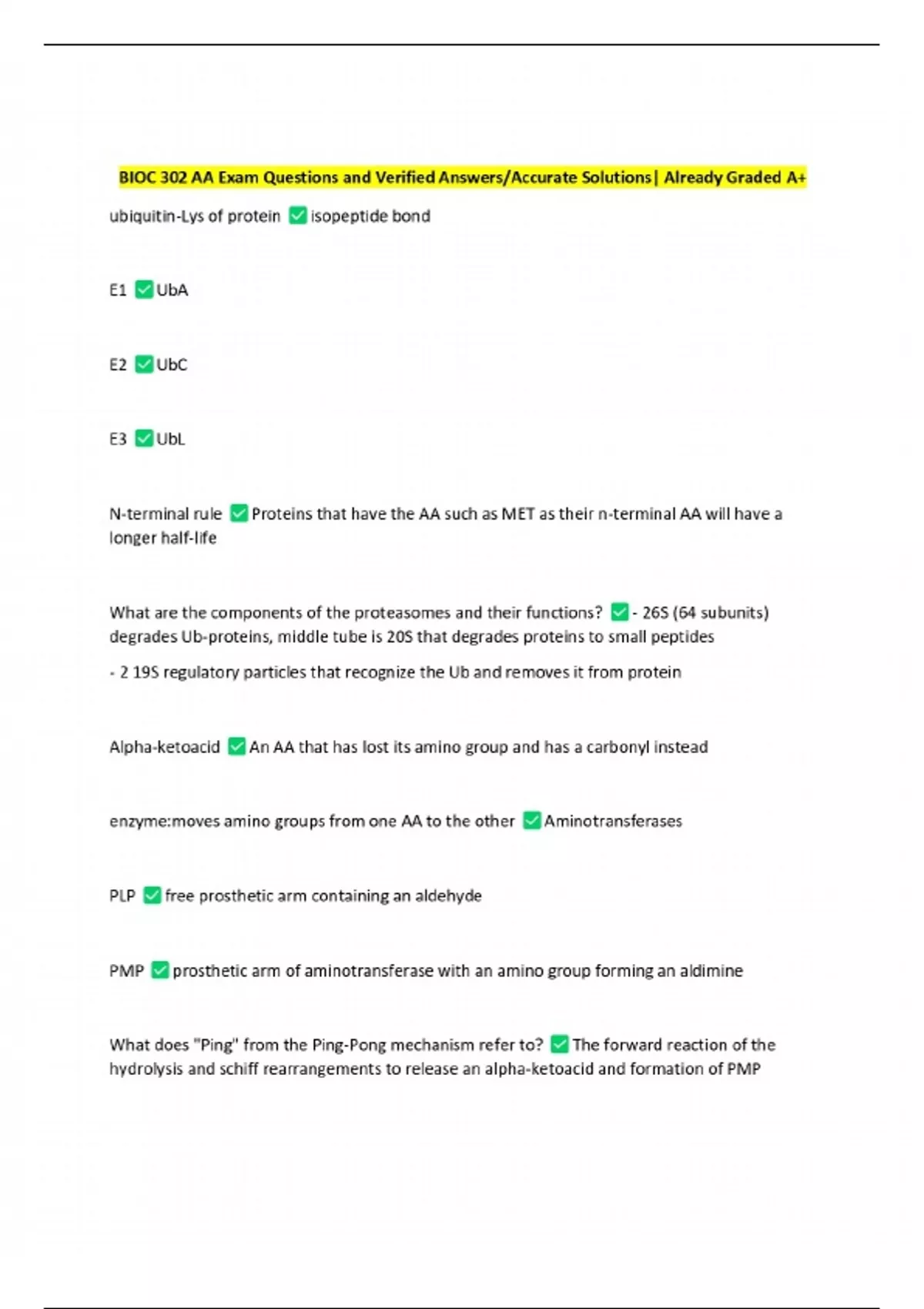 BIOC 302 AA Exam Questions and Verified Answers/Accurate Solutions| Already Graded A+

ubiquitin-Lys of protein ✅ isopeptide bond

E1 ✅ UbA

E2 ✅ UbC

E3 ✅ UbL

N-terminal rule ✅ Proteins that have the AA such as MET as their n-terminal AA will have a longer half-life

What are the components of the proteasomes and their functions? ✅ - 26S (64 subunits) degrades Ub-proteins, middle tube is 20S that degrades proteins to small peptides

- 2 19S regulatory particles that recognize the Ub and removes it from protein

Alpha-ketoacid ✅ An AA that has lost its amino group and has a carbonyl instead

enzyme:moves amino groups from one AA to the other ✅ Aminotransferases

PLP ✅ free prosthetic arm containing an aldehyde

PMP ✅ prosthetic arm of aminotransferase with an amino group forming an aldimine

What does "Ping" from the Ping-Pong mechanism refer to? ✅ The forward reaction of the hydrolysis and schiff rearrangements to release an alpha-ketoacid and formation of PMP